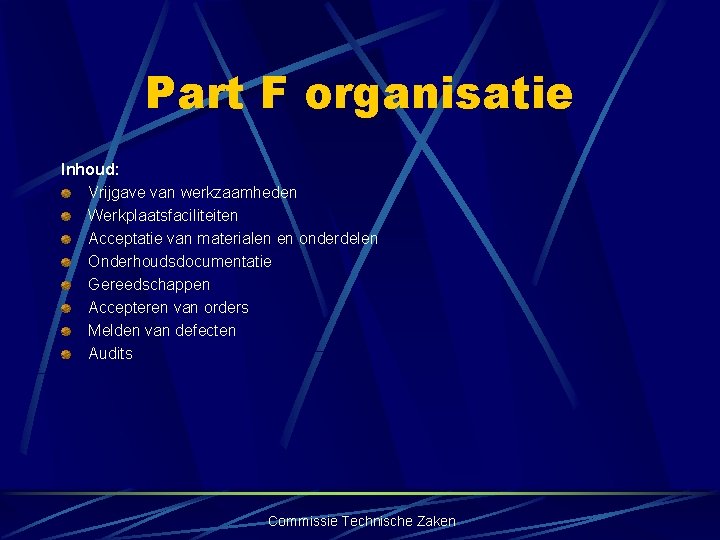 Part F organisatie

Inhoud:
• Vrijgave van werkzaamheden
• Werkplaatsfaciliteiten
• Acceptatie van materialen en onderdelen
• Onderhoudsdocumentatie
• Gereedschappen
• Accepteren van orders
• Melden van defecten
• Audits

Commissie Technische Zaken